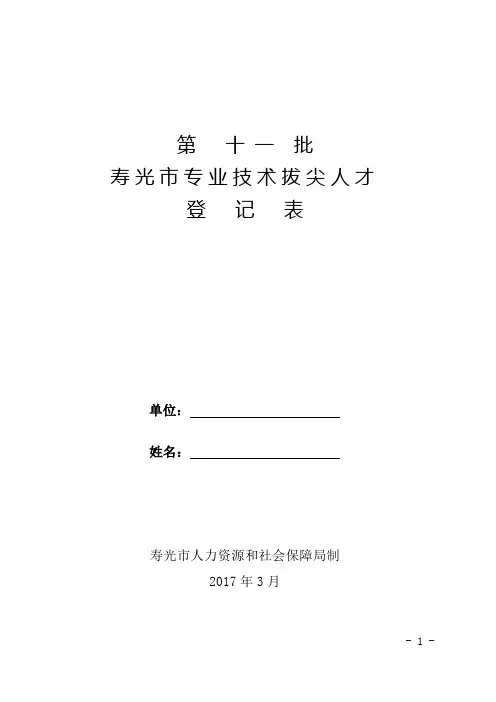 第 十一 批
寿光市专业技术拔尖人才
登 记 表

单位：____

姓名：____

寿光市人力资源和社会保障局制
2017年3月

- 1 -